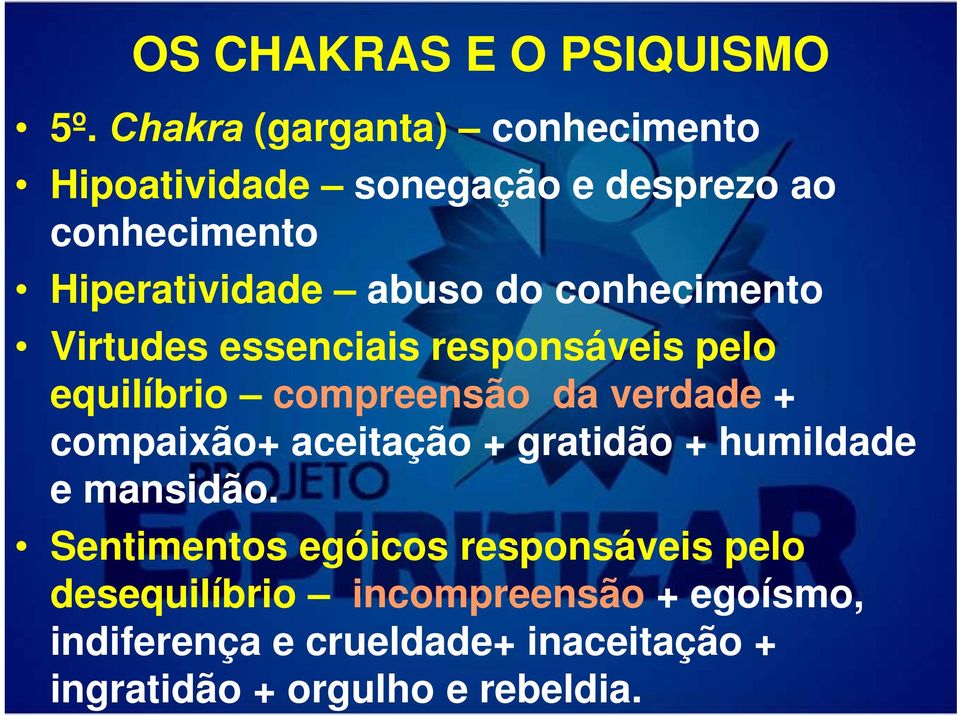 OS CHAKRAS E O PSIQUISMO

• 5º. Chakra (garganta) – conhecimento

• Hipoatividade – sonegação e desprezo ao conhecimento

• Hiperatividade – abuso do conhecimento

• Virtudes essenciais responsáveis pelo equilíbrio – compreensão da verdade + compaixão+ aceitação + gratidão + humildade e mansidão.

• Sentimentos egóicos responsáveis pelo desequilíbrio – incompreensão + egoísmo, indiferença e crueldade+ inaceitação + ingratidão + orgulho e rebeldia.

PROJETO ESPIRITIZAR